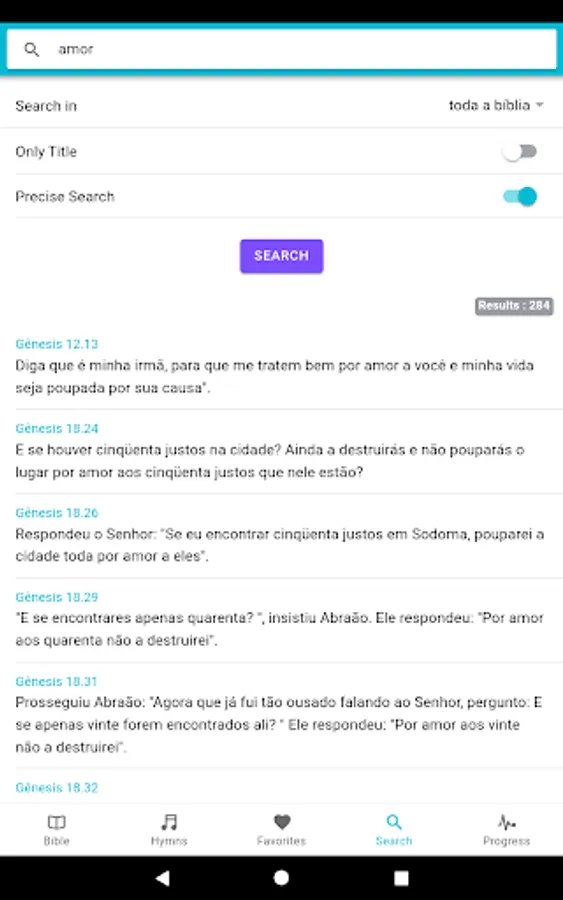 amor

Search in
toda a bíblia

Only Title

Precise Search

SEARCH

Results : 284

Gênesis 12.13
Diga que é minha irmã, para que me tratem bem por amor a você e minha vida seja poupada por sua causa".

Gênesis 18.24
E se houver cinqüenta justos na cidade? Ainda a destruirás e não pouparás o lugar por amor aos cinqüenta justos que nele estão?

Gênesis 18.26
Respondeu o Senhor: "Se eu encontrar cinqüenta justos em Sodoma, pouparei a cidade toda por amor a eles".

Gênesis 18.29
"E se encontrares apenas quarenta? ", insistiu Abraão. Ele respondeu: "Por amor aos quarenta não a destruirei".

Gênesis 18.31
Prosseguiu Abraão: "Agora que já fui tão ousado falando ao Senhor, pergunto: E se apenas vinte forem encontrados ali? " Ele respondeu: "Por amor aos vinte não a destruirei".

Gênesis 18.32

Bible
Hymns
Favorites
Search
Progress